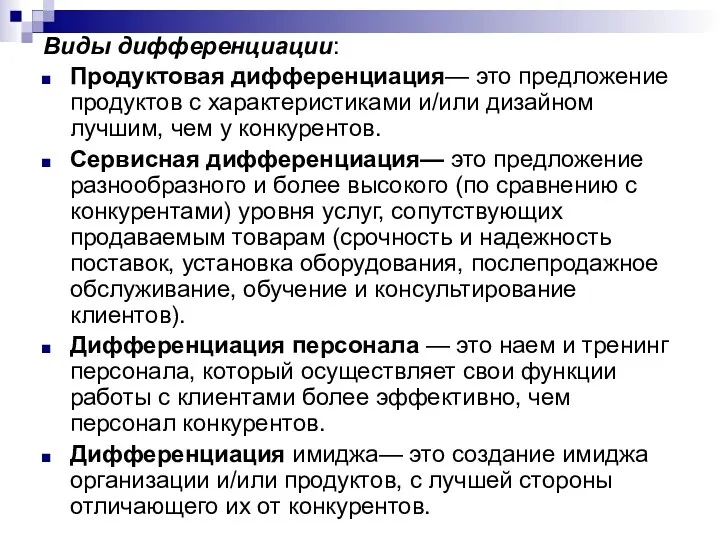 Виды дифференциации:

Продуктовая дифференциация— это предложение продуктов с характеристиками и/или дизайном лучшим, чем у конкурентов.

Сервисная дифференциация— это предложение разнообразного и более высокого (по сравнению с конкурентами) уровня услуг, сопутствующих продаваемым товарам (срочность и надежность поставок, установка оборудования, послепродажное обслуживание, обучение и консультирование клиентов).

Дифференциация персонала — это наем и тренинг персонала, который осуществляет свои функции работы с клиентами более эффективно, чем персонал конкурентов.

Дифференциация имиджа— это создание имиджа организации и/или продуктов, с лучшей стороны отличающего их от конкурентов.